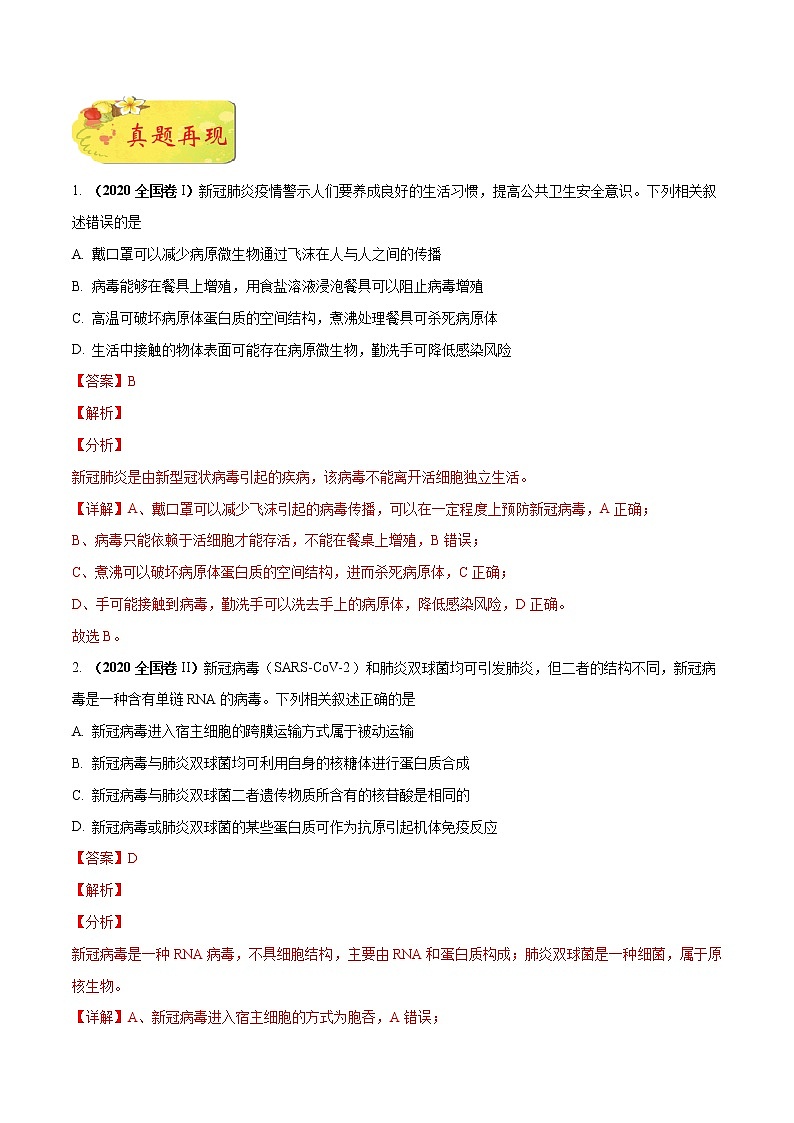 真题再现

1. （2020 全国卷 I）新冠肺炎疫情警示人们要养成良好的生活习惯，提高公共卫生安全意识。下列相关叙述错误的是

A. 戴口罩可以减少病原微生物通过飞沫在人与人之间的传播

B. 病毒能够在餐具上增殖，用食盐溶液浸泡餐具可以阻止病毒增殖

C. 高温可破坏病原体蛋白质的空间结构，煮沸处理餐具可杀死病原体

D. 生活中接触的物体表面可能存在病原微生物，勤洗手可降低感染风险

【答案】B

【解析】

【分析】

新冠肺炎是由新型冠状病毒引起的疾病，该病毒不能离开活细胞独立生活。

【详解】A、戴口罩可以减少飞沫引起的病毒传播，可以在一定程度上预防新冠病毒，A 正确；

B、病毒只能依赖于活细胞才能存活，不能在餐桌上增殖，B 错误；

C、煮沸可以破坏病原体蛋白质的空间结构，进而杀死病原体，C 正确；

D、手可能接触到病毒，勤洗手可以洗去手上的病原体，降低感染风险，D 正确。

故选 B。

2. （2020 全国卷 II）新冠病毒（SARS-CoV-2）和肺炎双球菌均可引发肺炎，但二者的结构不同，新冠病毒是一种含有单链 RNA 的病毒。下列相关叙述正确的是

A. 新冠病毒进入宿主细胞的跨膜运输方式属于被动运输

B. 新冠病毒与肺炎双球菌均可利用自身的核糖体进行蛋白质合成

C. 新冠病毒与肺炎双球菌二者遗传物质所含有的核苷酸是相同的

D. 新冠病毒或肺炎双球菌的某些蛋白质可作为抗原引起机体免疫反应

【答案】D

【解析】

【分析】

新冠病毒是一种 RNA 病毒，不具细胞结构，主要由 RNA 和蛋白质构成；肺炎双球菌是一种细菌，属于原核生物。

【详解】A、新冠病毒进入宿主细胞的方式为胞吞，A 错误；